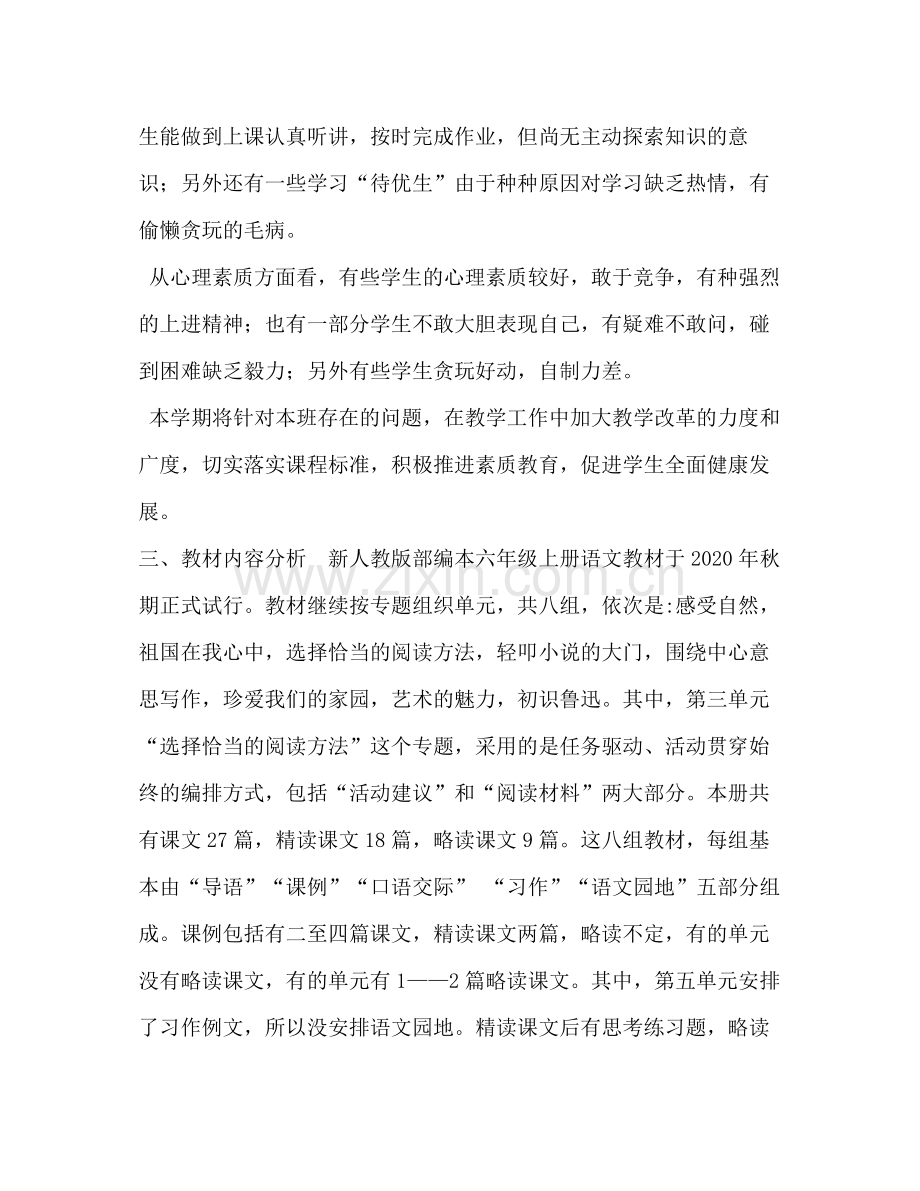 生能做到上课认真听讲，按时完成作业，但尚无主动探索知识的意识；另外还有一些学习“待优生”由于种种原因对学习缺乏热情，有偷懒贪玩的毛病。

从心理素质方面看，有些学生的心理素质较好，敢于竞争，有种强烈的上进精神；也有一部分学生不敢大胆表现自己，有疑难不敢问，碰到困难缺乏毅力；另外有些学生贪玩好动，自制力差。

本学期将针对本班存在的问题，在教学工作中加大教学改革的力度和广度，切实落实课程标准，积极推进素质教育，促进学生全面健康发展。

三、教材内容分析 新人教版部编本六年级上册语文教材于2020年秋期正式试行。教材继续按专题组织单元，共八组，依次是:感受自然，祖国在我心中，选择恰当的阅读方法，轻叩小说的大门，围绕中心意思写作，珍爱我们的家园，艺术的魅力，初识鲁迅。其中，第三单元“选择恰当的阅读方法”这个专题，采用的是任务驱动、活动贯穿始终的编排方式，包括“活动建议”和“阅读材料”两大部分。本册共有课文27篇，精读课文18篇，略读课文9篇。这八组教材，每组基本由“导语”“课例”“口语交际” “习作”“语文园地”五部分组成。课例包括有二至四篇课文，精读课文两篇，略读不定，有的单元没有略读课文，有的单元有1——2篇略读课文。其中，第五单元安排了习作例文，所以没安排语文园地。精读课文后有思考练习题，略读

www.zixin.com.cn